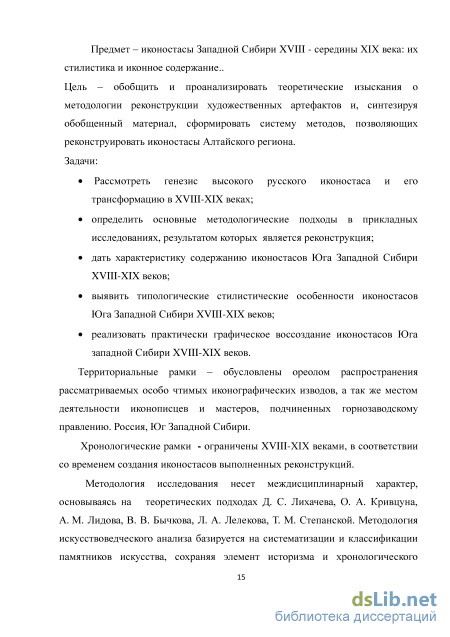 Предмет – иконостасы Западной Сибири XVIII - середины XIX века: их стилистика и иконное содержание..

Цель – обобщить и проанализировать теоретические изыскания о методологии реконструкции художественных артефактов и, синтезируя обобщенный материал, сформировать систему методов, позволяющих реконструировать иконостасы Алтайского региона.

Задачи:

• Рассмотреть генезис высокого русского иконостаса и его трансформацию в XVIII-XIX веках;

• определить основные методологические подходы в прикладных исследованиях, результатом которых является реконструкция;

• дать характеристику содержанию иконостасов Юга Западной Сибири XVIII-XIX веков;

• выявить типологические стилистические особенности иконостасов Юга Западной Сибири XVIII-XIX веков;

• реализовать практически графическое воссоздание иконостасов Юга западной Сибири XVIII-XIX веков.

Территориальные рамки – обусловлены ореолом распространения рассматриваемых особо чтимых иконографических изводов, а так же местом деятельности иконописцев и мастеров, подчиненных горнозаводскому правлению. Россия, Юг Западной Сибири.

Хронологические рамки - ограничены XVIII-XIX веками, в соответствии со временем создания иконостасов выполненных реконструкций.

Методология исследования несет междисциплинарный характер, основываясь на теоретических подходах Д. С. Лихачева, О. А. Кривцуна, А. М. Лидова, В. В. Бычкова, Л. А. Лелекова, Т. М. Степанской. Методология искусствоведческого анализа базируется на систематизации и классификации памятников искусства, сохраняя элемент историзма и хронологического

15

dsLib.net
библиотека диссертаций